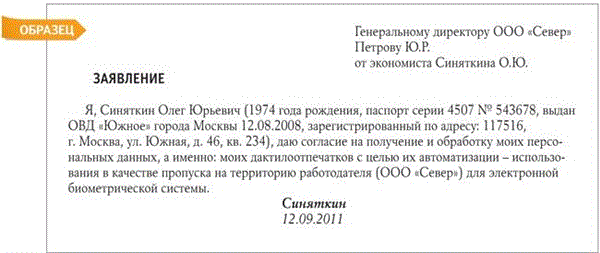 ОБРАЗЕЦ

Генеральному директору ООО «Север»
Петрову Ю.Р.
от экономиста Синяткина О.Ю.

ЗАЯВЛЕНИЕ

Я, Синяткин Олег Юрьевич (1974 года рождения, паспорт серии 4507 № 543678, выдан ОВД «Южное» города Москвы 12.08.2008, зарегистрированный по адресу: 117516, г. Москва, ул. Южная, д. 46, кв. 234), даю согласие на получение и обработку моих персональных данных, а именно: моих дактилоотпечатков с целью их автоматизации – использования в качестве пропуска на территорию работодателя (ООО «Север») для электронной биометрической системы.

Синяткин
12.09.2011